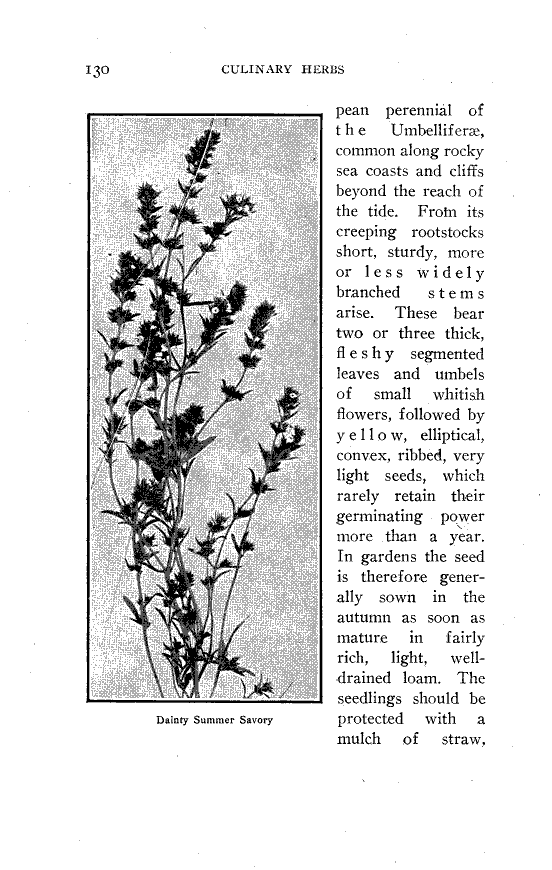 130 CULINARY HERBS

Dainty Summer Savory

pean perennial of the Umbelliferæ, common along rocky sea coasts and cliffs beyond the reach of the tide. From its creeping rootstocks short, sturdy, more or less widely branched stems arise. These bear two or three thick, fleshy segmented leaves and umbels of small whitish flowers, followed by yellow, elliptical, convex, ribbed, very light seeds, which rarely retain their germinating power more than a year. In gardens the seed is therefore generally sown in the autumn as soon as mature in fairly rich, light, well-drained loam. The seedlings should be protected with a mulch of straw,